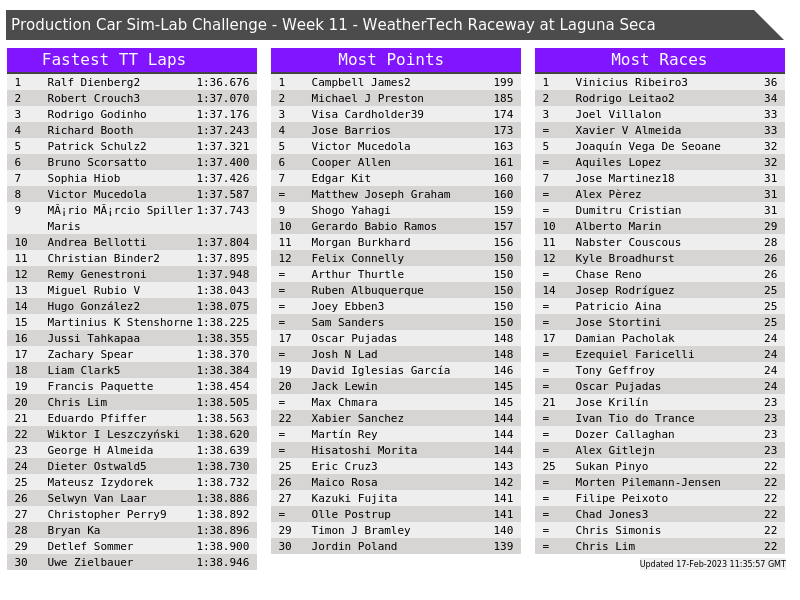 Production Car Sim-Lab Challenge - Week 11 - WeatherTech Raceway at Laguna Seca

Fastest TT Laps

| 1 | Ralf Dienberg2 | 1:36.676 |
|---|---|---|
| 2 | Robert Crouch3 | 1:37.070 |
| 3 | Rodrigo Godinho | 1:37.176 |
| 4 | Richard Booth | 1:37.243 |
| 5 | Patrick Schulz2 | 1:37.321 |
| 6 | Bruno Scorsatto | 1:37.400 |
| 7 | Sophia Hiob | 1:37.426 |
| 8 | Victor Mucedola | 1:37.587 |
| 9 | MÃ¡rio MÃ¡rcio Spiller Maris | 1:37.743 |
| 10 | Andrea Bellotti | 1:37.804 |
| 11 | Christian Binder2 | 1:37.895 |
| 12 | Remy Genestroni | 1:37.948 |
| 13 | Miguel Rubio V | 1:38.043 |
| 14 | Hugo González2 | 1:38.075 |
| 15 | Martinius K Stenshorne | 1:38.225 |
| 16 | Jussi Tahkapaa | 1:38.355 |
| 17 | Zachary Spear | 1:38.370 |
| 18 | Liam Clark5 | 1:38.384 |
| 19 | Francis Paquette | 1:38.454 |
| 20 | Chris Lim | 1:38.505 |
| 21 | Eduardo Pfiffer | 1:38.563 |
| 22 | Wiktor I Leszczyński | 1:38.620 |
| 23 | George H Almeida | 1:38.639 |
| 24 | Dieter Ostwald5 | 1:38.730 |
| 25 | Mateusz Izydorek | 1:38.732 |
| 26 | Selwyn Van Laar | 1:38.886 |
| 27 | Christopher Perry9 | 1:38.892 |
| 28 | Bryan Ka | 1:38.896 |
| 29 | Detlef Sommer | 1:38.900 |
| 30 | Uwe Zielbauer | 1:38.946 |

Most Points

| 1 | Campbell James2 | 199 |
|---|---|---|
| 2 | Michael J Preston | 185 |
| 3 | Visa Cardholder39 | 174 |
| 4 | Jose Barrios | 173 |
| 5 | Victor Mucedola | 163 |
| 6 | Cooper Allen | 161 |
| 7 | Edgar Kit | 160 |
| = | Matthew Joseph Graham | 160 |
| 9 | Shogo Yahagi | 159 |
| 10 | Gerardo Babio Ramos | 157 |
| 11 | Morgan Burkhard | 156 |
| 12 | Felix Connelly | 150 |
| = | Arthur Thurtle | 150 |
| = | Ruben Albuquerque | 150 |
| = | Joey Ebben3 | 150 |
| = | Sam Sanders | 150 |
| 17 | Oscar Pujadas | 148 |
| = | Josh N Lad | 148 |
| 19 | David Iglesias García | 146 |
| 20 | Jack Lewin | 145 |
| = | Max Chmara | 145 |
| 22 | Xabier Sanchez | 144 |
| = | Martín Rey | 144 |
| = | Hisatoshi Morita | 144 |
| 25 | Eric Cruz3 | 143 |
| 26 | Maico Rosa | 142 |
| 27 | Kazuki Fujita | 141 |
| = | Olle Postrup | 141 |
| 29 | Timon J Bramley | 140 |
| 30 | Jordin Poland | 139 |

Most Races

| 1 | Vinicius Ribeiro3 | 36 |
|---|---|---|
| 2 | Rodrigo Leitao2 | 34 |
| 3 | Joel Villalon | 33 |
| = | Xavier V Almeida | 33 |
| 5 | Joaquín Vega De Seoane | 32 |
| = | Aquiles Lopez | 32 |
| 7 | Jose Martinez18 | 31 |
| = | Alex Pèrez | 31 |
| = | Dumitru Cristian | 31 |
| 10 | Alberto Marin | 29 |
| 11 | Nabster Couscous | 28 |
| 12 | Kyle Broadhurst | 26 |
| = | Chase Reno | 26 |
| 14 | Josep Rodríguez | 25 |
| = | Patricio Aina | 25 |
| = | Jose Stortini | 25 |
| 17 | Damian Pacholak | 24 |
| = | Ezequiel Faricelli | 24 |
| = | Tony Geffroy | 24 |
| = | Oscar Pujadas | 24 |
| 21 | Jose Krilín | 23 |
| = | Ivan Tio do Trance | 23 |
| = | Dozer Callaghan | 23 |
| = | Alex Gitlejn | 23 |
| 25 | Sukan Pinyo | 22 |
| = | Morten Pilemann-Jensen | 22 |
| = | Filipe Peixoto | 22 |
| = | Chad Jones3 | 22 |
| = | Chris Simonis | 22 |
| = | Chris Lim | 22 |

Updated 17-Feb-2023 11:35:57 GMT